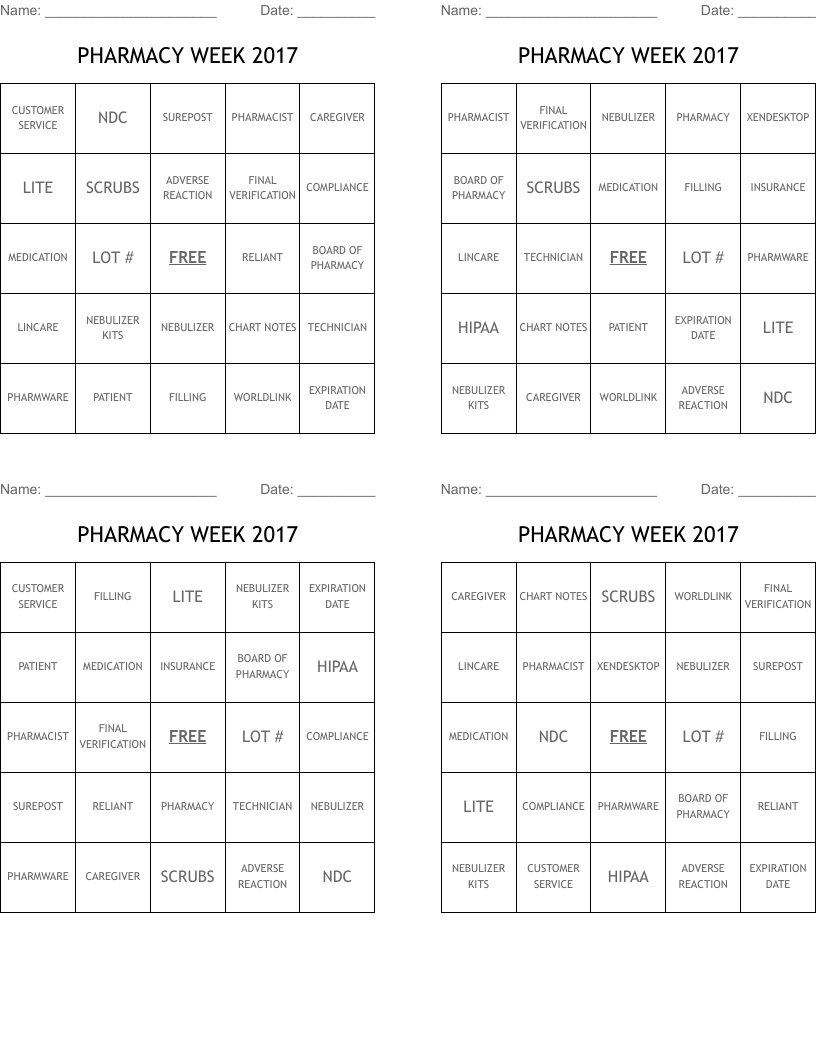 Name: ____________________ Date: __________

PHARMACY WEEK 2017

| CUSTOMER SERVICE | NDC | SUREPOST | PHARMACIST | CAREGIVER |
|---|---|---|---|---|
| LITE | SCRUBS | ADVERSE REACTION | FINAL VERIFICATION | COMPLIANCE |
| MEDICATION | LOT # | FREE | RELIANT | BOARD OF PHARMACY |
| LINCARE | NEBULIZER KITS | NEBULIZER | CHART NOTES | TECHNICIAN |
| PHARMWARE | PATIENT | FILLING | WORLDLINK | EXPIRATION DATE |

Name: ____________________ Date: __________

PHARMACY WEEK 2017

| PHARMACIST | FINAL VERIFICATION | NEBULIZER | PHARMACY | XENDESKTOP |
|---|---|---|---|---|
| BOARD OF PHARMACY | SCRUBS | MEDICATION | FILLING | INSURANCE |
| LINCARE | TECHNICIAN | FREE | LOT # | PHARMWARE |
| HIPAA | CHART NOTES | PATIENT | EXPIRATION DATE | LITE |
| NEBULIZER KITS | CAREGIVER | WORLDLINK | ADVERSE REACTION | NDC |

Name: ____________________ Date: __________

PHARMACY WEEK 2017

| CUSTOMER SERVICE | FILLING | LITE | NEBULIZER KITS | EXPIRATION DATE |
|---|---|---|---|---|
| PATIENT | MEDICATION | INSURANCE | BOARD OF PHARMACY | HIPAA |
| PHARMACIST | FINAL VERIFICATION | FREE | LOT # | COMPLIANCE |
| SUREPOST | RELIANT | PHARMACY | TECHNICIAN | NEBULIZER |
| PHARMWARE | CAREGIVER | SCRUBS | ADVERSE REACTION | NDC |

Name: ____________________ Date: __________

PHARMACY WEEK 2017

| CAREGIVER | CHART NOTES | SCRUBS | WORLDLINK | FINAL VERIFICATION |
|---|---|---|---|---|
| LINCARE | PHARMACIST | XENDESKTOP | NEBULIZER | SUREPOST |
| MEDICATION | NDC | FREE | LOT # | FILLING |
| LITE | COMPLIANCE | PHARMWARE | BOARD OF PHARMACY | RELIANT |
| NEBULIZER KITS | CUSTOMER SERVICE | HIPAA | ADVERSE REACTION | EXPIRATION DATE |